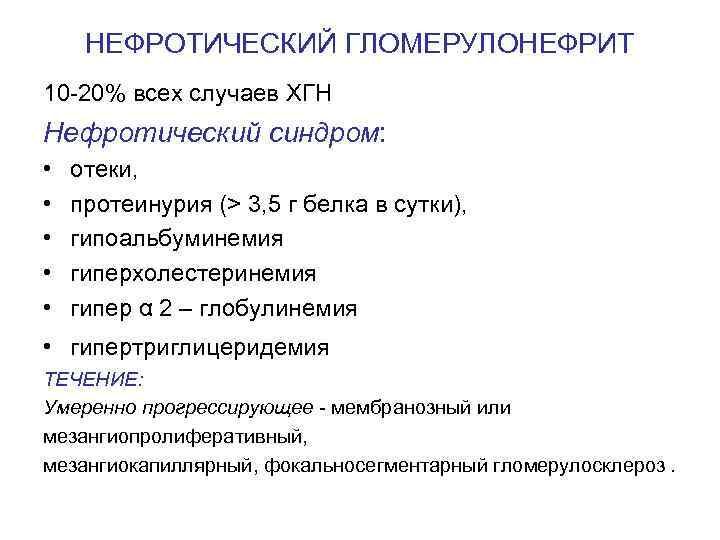 НЕФРОТИЧЕСКИЙ ГЛОМЕРУЛОНЕФРИТ

10-20% всех случаев ХГН

Нефротический синдром:

• отеки,
• протеинурия (> 3,5 г белка в сутки),
• гипоальбуминемия
• гиперхолестеринемия
• гипер α 2 – глобулинемия
• гипертриглицеридемия

ТЕЧЕНИЕ:

Умеренно прогрессирующее - мембранозный или мезангиопролиферативный,
мезангиокапиллярный, фокальносегментарный гломерулосклероз .